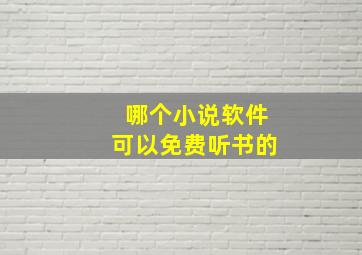 哪个小说软件
可以免费听书的